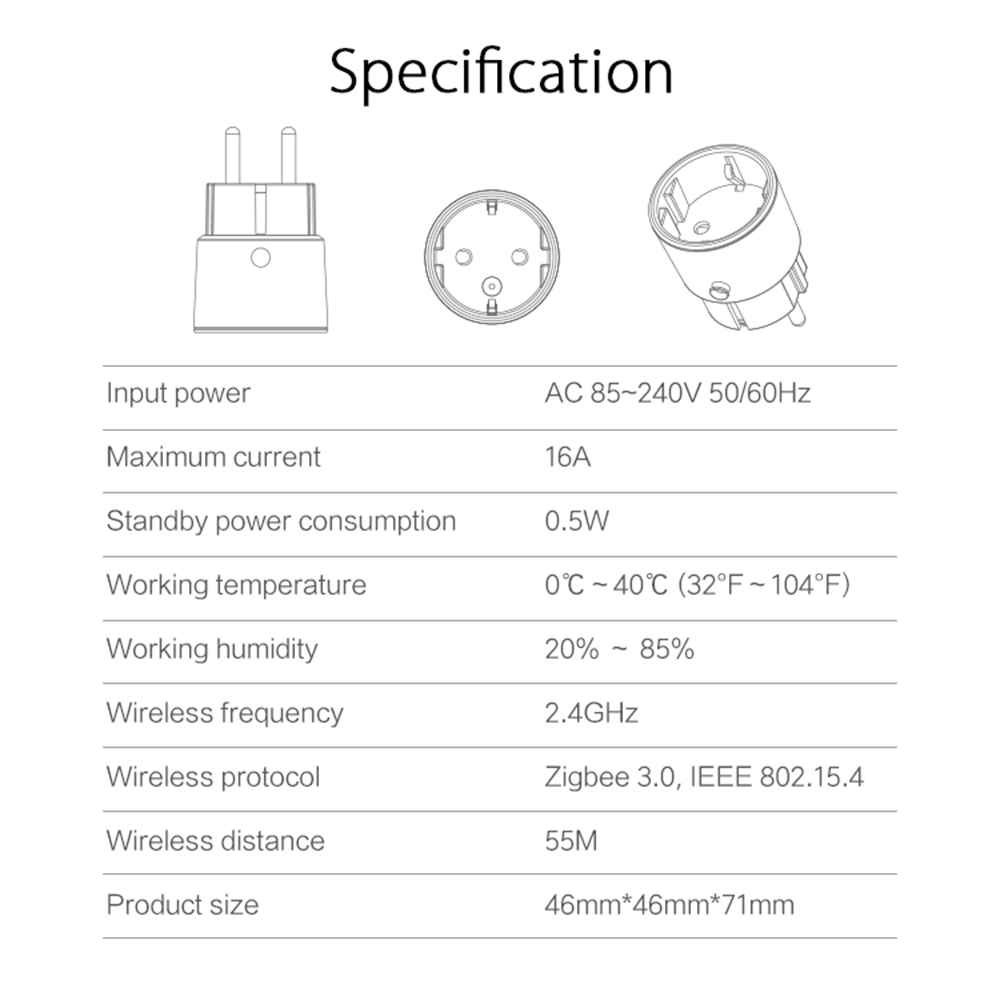 Specification

| | |
|---|---|
| Input power | AC 85~240V 50/60Hz |
| Maximum current | 16A |
| Standby power consumption | 0.5W |
| Working temperature | 0℃ ~ 40℃ (32°F ~ 104°F) |
| Working humidity | 20% ~ 85% |
| Wireless frequency | 2.4GHz |
| Wireless protocol | Zigbee 3.0, IEEE 802.15.4 |
| Wireless distance | 55M |
| Product size | 46mm*46mm*71mm |